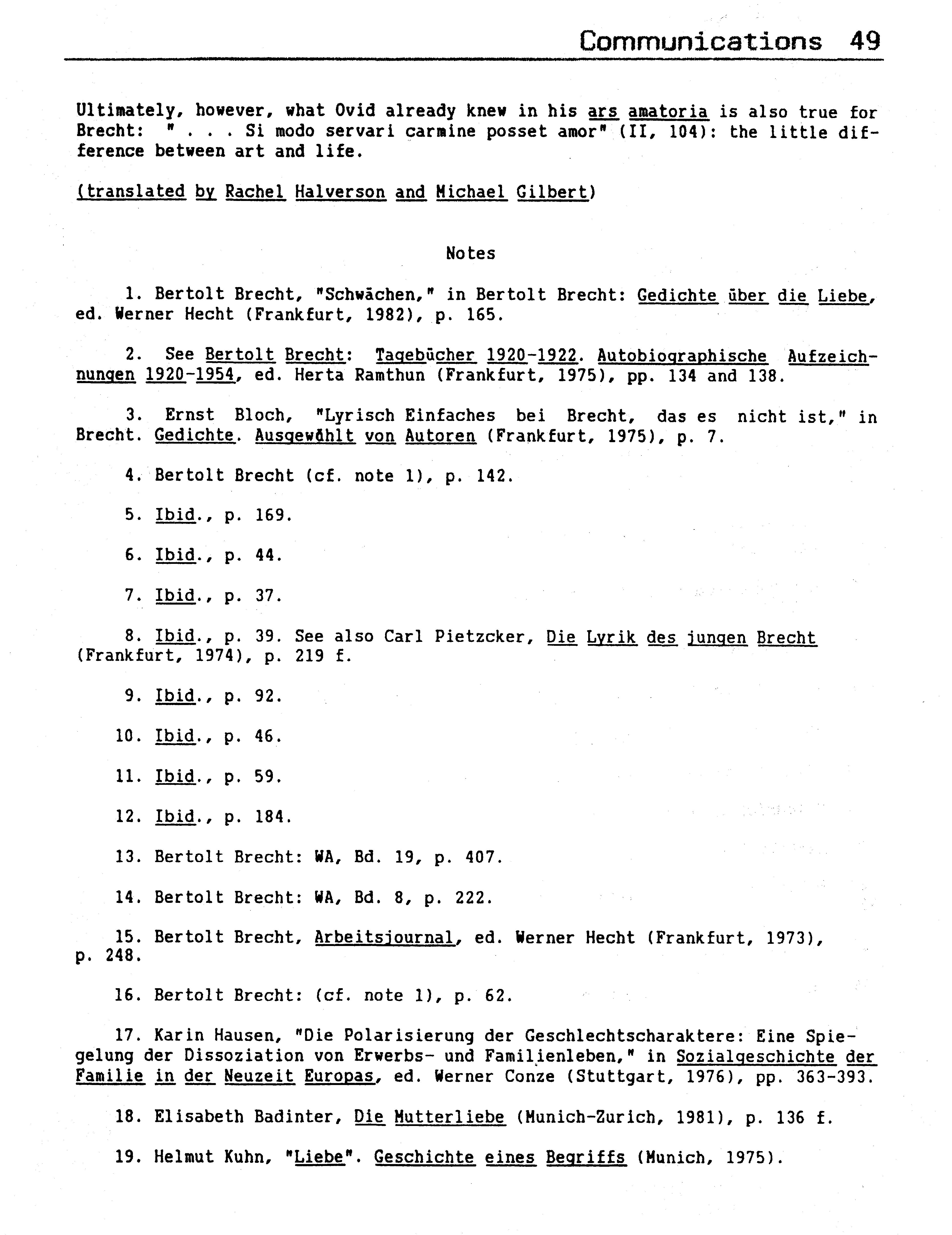 Communications 49

Ultimately, however, what Ovid already knew in his ars amatoria is also true for Brecht: " . . . Si modo servari carmine posset amor" (II, 104): the little difference between art and life.

(translated by Rachel Halverson and Michael Gilbert)

Notes

1. Bertolt Brecht, "Schwächen," in Bertolt Brecht: Gedichte über die Liebe, ed. Werner Hecht (Frankfurt, 1982), p. 165.

2. See Bertolt Brecht: Tagebücher 1920-1922. Autobiographische Aufzeichnungen 1920-1954, ed. Herta Ramthun (Frankfurt, 1975), pp. 134 and 138.

3. Ernst Bloch, "Lyrisch Einfaches bei Brecht, das es nicht ist," in Brecht. Gedichte. Ausgewählt von Autoren (Frankfurt, 1975), p. 7.

4. Bertolt Brecht (cf. note 1), p. 142.

5. Ibid., p. 169.

6. Ibid., p. 44.

7. Ibid., p. 37.

8. Ibid., p. 39. See also Carl Pietzcker, Die Lyrik des jungen Brecht (Frankfurt, 1974), p. 219 f.

9. Ibid., p. 92.

10. Ibid., p. 46.

11. Ibid., p. 59.

12. Ibid., p. 184.

13. Bertolt Brecht: WA, Bd. 19, p. 407.

14. Bertolt Brecht: WA, Bd. 8, p. 222.

15. Bertolt Brecht, Arbeitsjournal, ed. Werner Hecht (Frankfurt, 1973), p. 248.

16. Bertolt Brecht: (cf. note 1), p. 62.

17. Karin Hausen, "Die Polarisierung der Geschlechtscharaktere: Eine Spiegelung der Dissoziation von Erwerbs- und Familienleben," in Sozialgeschichte der Familie in der Neuzeit Europas, ed. Werner Conze (Stuttgart, 1976), pp. 363-393.

18. Elisabeth Badinter, Die Mutterliebe (Munich-Zurich, 1981), p. 136 f.

19. Helmut Kuhn, "Liebe". Geschichte eines Begriffs (Munich, 1975).